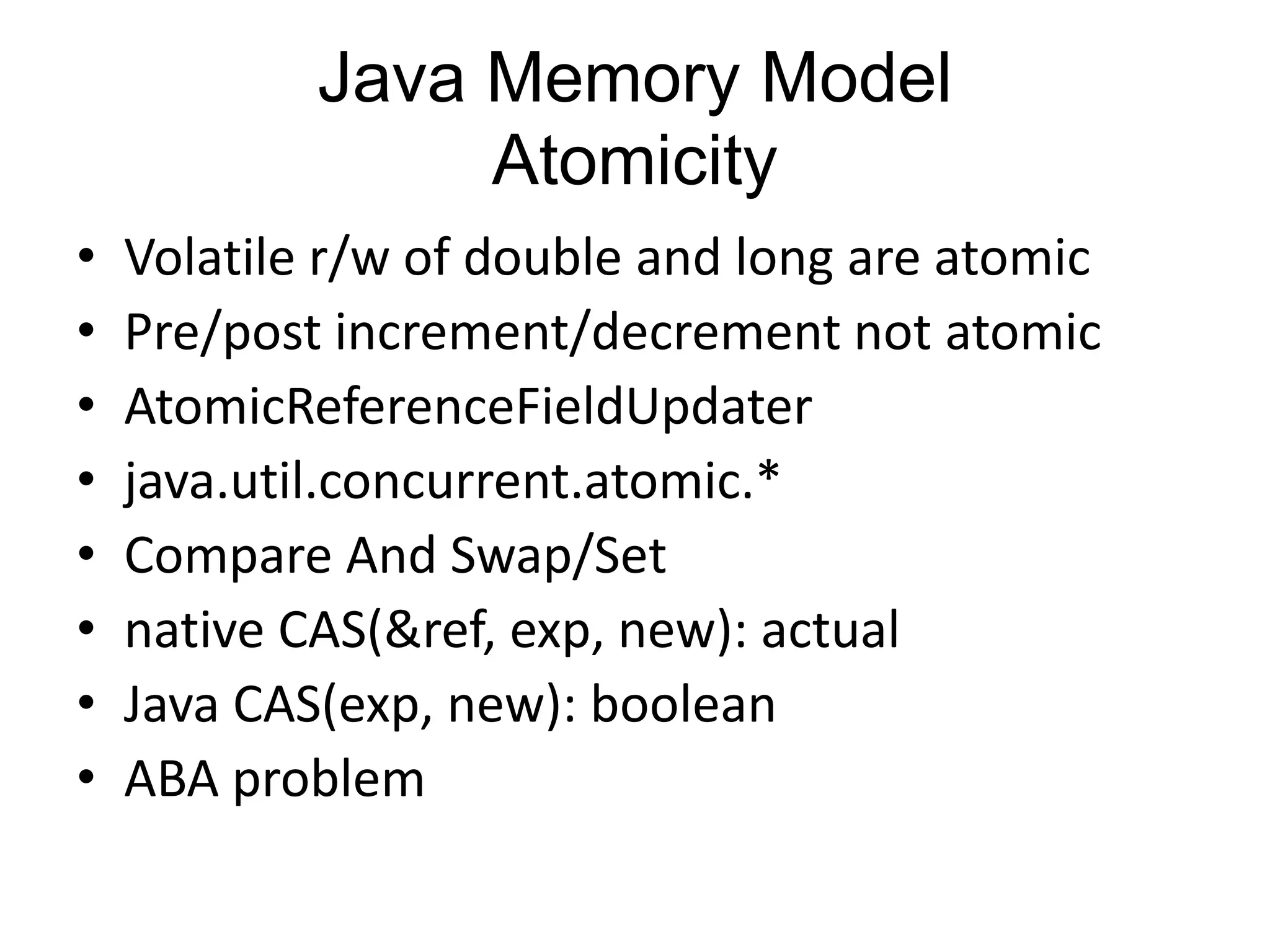 Java Memory Model
Atomicity

• Volatile r/w of double and long are atomic
• Pre/post increment/decrement not atomic
• AtomicReferenceFieldUpdater
• java.util.concurrent.atomic.*
• Compare And Swap/Set
• native CAS(&ref, exp, new): actual
• Java CAS(exp, new): boolean
• ABA problem